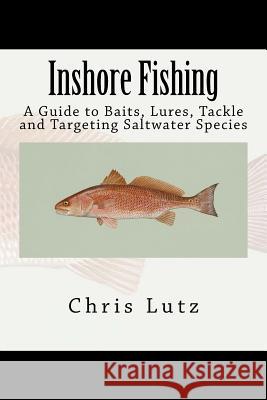 Inshore Fishing

A Guide to Baits, Lures, Tackle and Targeting Saltwater Species

Chris Lutz

Kraina Książek